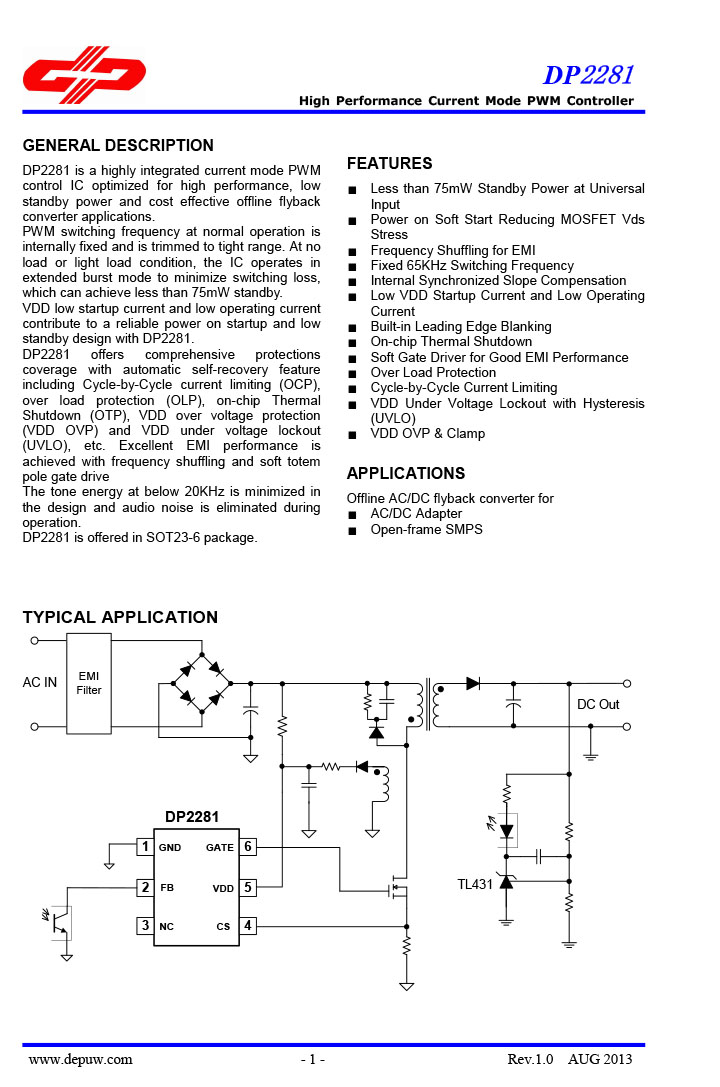 DP2281

High Performance Current Mode PWM Controller

GENERAL DESCRIPTION

DP2281 is a highly integrated current mode PWM control IC optimized for high performance, low standby power and cost effective offline flyback converter applications.

PWM switching frequency at normal operation is internally fixed and is trimmed to tight range. At no load or light load condition, the IC operates in extended burst mode to minimize switching loss, which can achieve less than 75mW standby.

VDD low startup current and low operating current contribute to a reliable power on startup and low standby design with DP2281.

DP2281 offers comprehensive protections coverage with automatic self-recovery feature including Cycle-by-Cycle current limiting (OCP), over load protection (OLP), on-chip Thermal Shutdown (OTP), VDD over voltage protection (VDD OVP) and VDD under voltage lockout (UVLO), etc. Excellent EMI performance is achieved with frequency shuffling and soft totem pole gate drive

The tone energy at below 20KHz is minimized in the design and audio noise is eliminated during operation.

DP2281 is offered in SOT23-6 package.

FEATURES

■ Less than 75mW Standby Power at Universal Input
■ Power on Soft Start Reducing MOSFET Vds Stress
■ Frequency Shuffling for EMI
■ Fixed 65KHz Switching Frequency
■ Internal Synchronized Slope Compensation
■ Low VDD Startup Current and Low Operating Current
■ Built-in Leading Edge Blanking
■ On-chip Thermal Shutdown
■ Soft Gate Driver for Good EMI Performance
■ Over Load Protection
■ Cycle-by-Cycle Current Limiting
■ VDD Under Voltage Lockout with Hysteresis (UVLO)
■ VDD OVP & Clamp

APPLICATIONS

Offline AC/DC flyback converter for
■ AC/DC Adapter
■ Open-frame SMPS

TYPICAL APPLICATION

AC IN
EMI Filter
DC Out
DP2281
1 GND
2 FB
3 NC
GATE 6
VDD 5
CS 4
TL431

www.depuw.com - 1 - Rev.1.0 AUG 2013